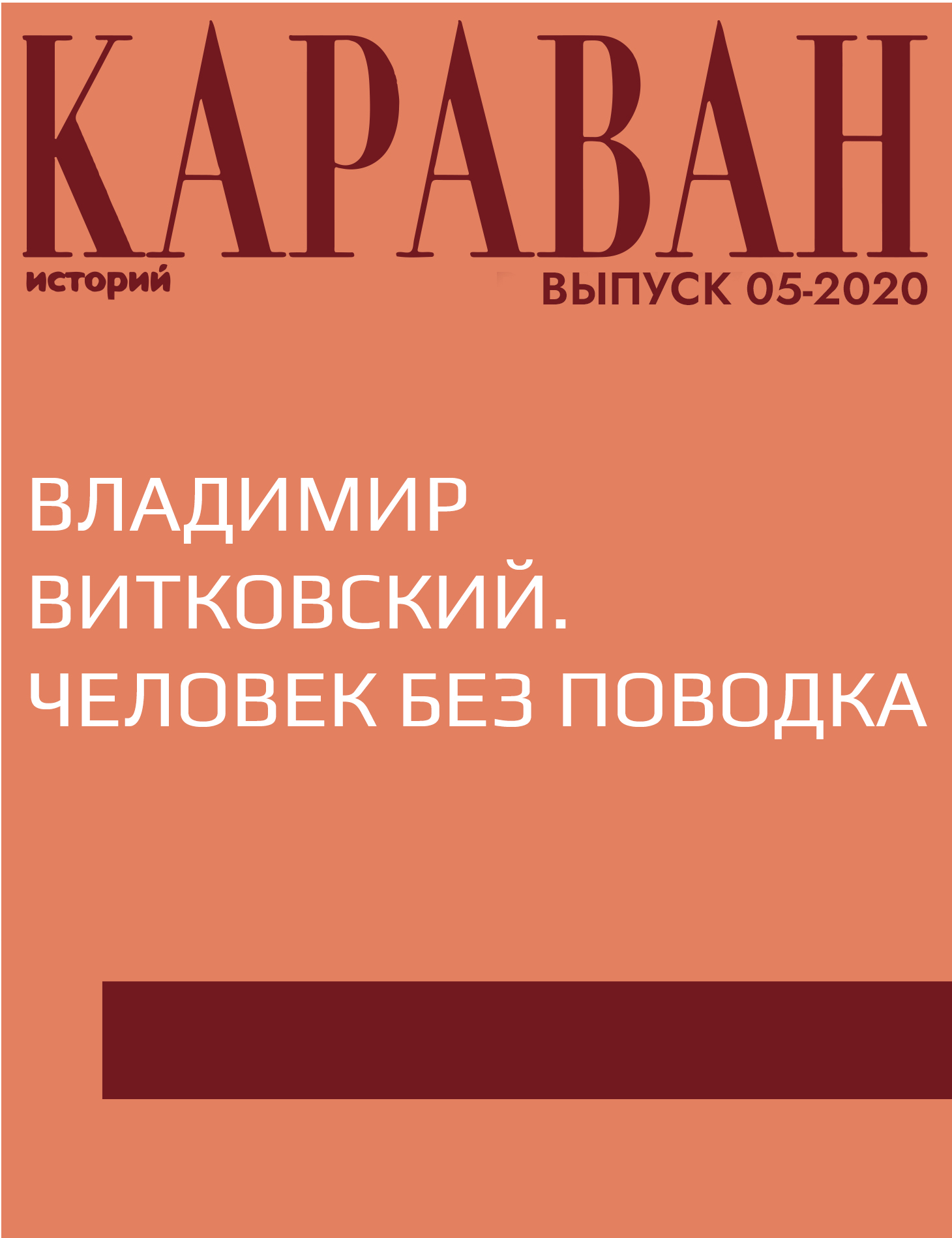 КАРАВАН
историй
ВЫПУСК 05-2020

ВЛАДИМИР ВИТКОВСКИЙ. ЧЕЛОВЕК БЕЗ ПОВОДКА